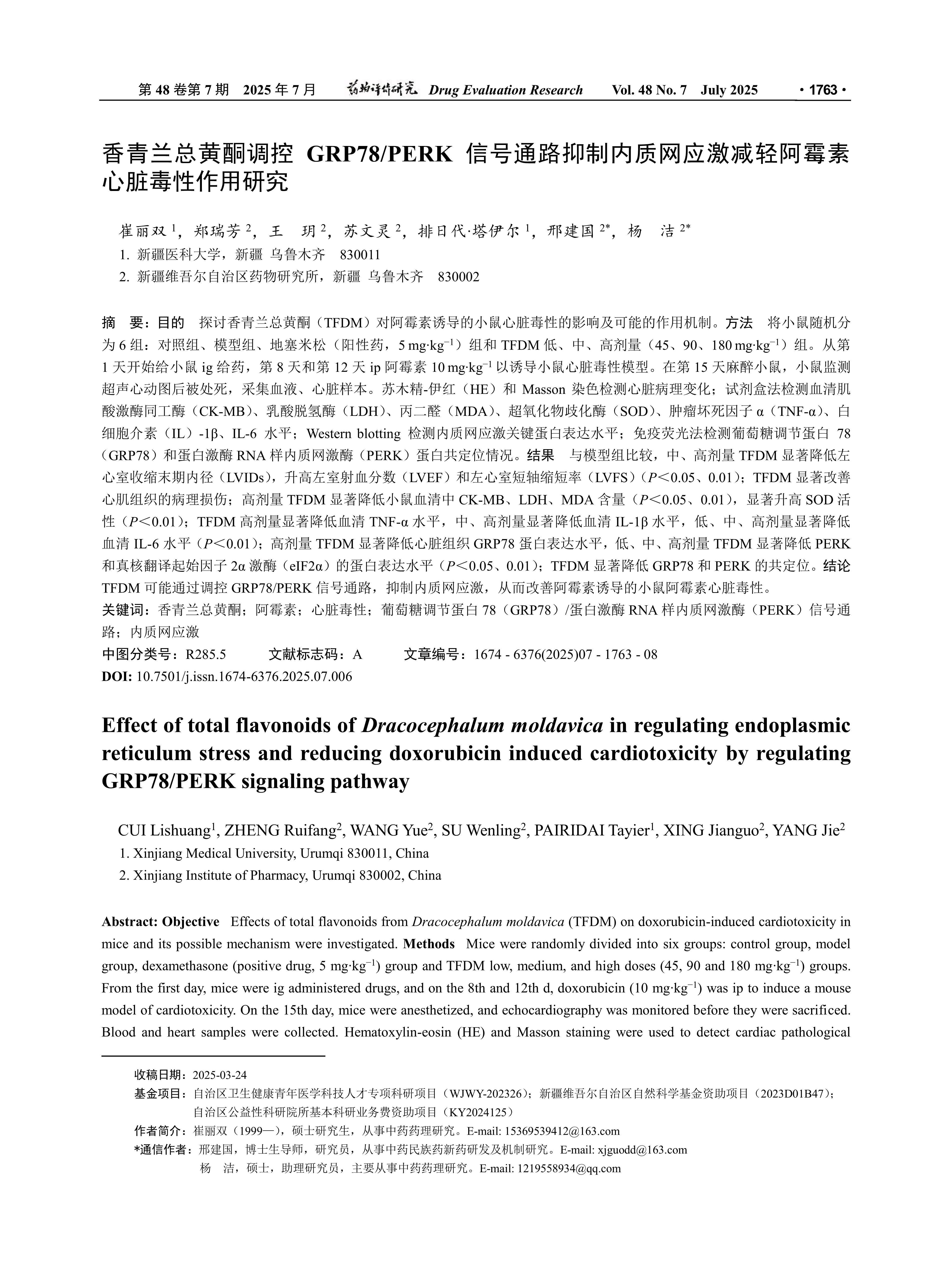 第 48 卷第 7 期 2025 年 7 月 药物评价研究 Drug Evaluation Research Vol. 48 No. 7 July 2025 · 1763 ·

香青兰总黄酮调控 GRP78/PERK 信号通路抑制内质网应激减轻阿霉素心脏毒性作用研究

崔丽双 $^1$，郑瑞芳 $^2$，王 玥 $^2$，苏文灵 $^2$，排日代·塔伊尔 $^1$，邢建国 $^{2*}$，杨 洁 $^{2*}$

1. 新疆医科大学，新疆 乌鲁木齐 830011
2. 新疆维吾尔自治区药物研究所，新疆 乌鲁木齐 830002

摘 要：目的 探讨香青兰总黄酮（TFDM）对阿霉素诱导的小鼠心脏毒性的影响及可能的作用机制。方法 将小鼠随机分为 6 组：对照组、模型组、地塞米松（阳性药，5 mg·kg$^{-1}$）组和 TFDM 低、中、高剂量（45、90、180 mg·kg$^{-1}$）组。从第 1 天开始给小鼠 ig 给药，第 8 天和第 12 天 ip 阿霉素 10 mg·kg$^{-1}$ 以诱导小鼠心脏毒性模型。在第 15 天麻醉小鼠，小鼠监测超声心动图后被处死，采集血液、心脏样本。苏木精-伊红（HE）和 Masson 染色检测心脏病理变化；试剂盒法检测血清肌酸激酶同工酶（CK-MB）、乳酸脱氢酶（LDH）、丙二醛（MDA）、超氧化物歧化酶（SOD）、肿瘤坏死因子 α（TNF-α）、白细胞介素（IL）-1β、IL-6 水平；Western blotting 检测内质网应激关键蛋白表达水平；免疫荧光法检测葡萄糖调节蛋白 78（GRP78）和蛋白激酶 RNA 样内质网激酶（PERK）蛋白共定位情况。结果 与模型组比较，中、高剂量 TFDM 显著降低左心室收缩末期内径（LVIDs），升高左室射血分数（LVEF）和左心室短轴缩短率（LVFS）（$P$＜0.05、0.01）；TFDM 显著改善心肌组织的病理损伤；高剂量 TFDM 显著降低小鼠血清中 CK-MB、LDH、MDA 含量（$P$＜0.05、0.01），显著升高 SOD 活性（$P$＜0.01）；TFDM 高剂量显著降低血清 TNF-α 水平，中、高剂量显著降低血清 IL-1β 水平，低、中、高剂量显著降低血清 IL-6 水平（$P$＜0.01）；高剂量 TFDM 显著降低心脏组织 GRP78 蛋白表达水平，低、中、高剂量 TFDM 显著降低 PERK 和真核翻译起始因子 2α 激酶（eIF2α）的蛋白表达水平（$P$＜0.05、0.01）；TFDM 显著降低 GRP78 和 PERK 的共定位。结论 TFDM 可能通过调控 GRP78/PERK 信号通路，抑制内质网应激，从而改善阿霉素诱导的小鼠阿霉素心脏毒性。
关键词：香青兰总黄酮；阿霉素；心脏毒性；葡萄糖调节蛋白 78（GRP78）/蛋白激酶 RNA 样内质网激酶（PERK）信号通路；内质网应激
中图分类号：R285.5 文献标志码：A 文章编号：1674 - 6376(2025)07 - 1763 - 08
DOI: 10.7501/j.issn.1674-6376.2025.07.006

Effect of total flavonoids of Dracocephalum moldavica in regulating endoplasmic reticulum stress and reducing doxorubicin induced cardiotoxicity by regulating GRP78/PERK signaling pathway

CUI Lishuang$^1$, ZHENG Ruifang$^2$, WANG Yue$^2$, SU Wenling$^2$, PAIRIDAI Tayier$^1$, XING Jianguo$^2$, YANG Jie$^2$
1. Xinjiang Medical University, Urumqi 830011, China
2. Xinjiang Institute of Pharmacy, Urumqi 830002, China

Abstract: Objective Effects of total flavonoids from Dracocephalum moldavica (TFDM) on doxorubicin-induced cardiotoxicity in mice and its possible mechanism were investigated. Methods Mice were randomly divided into six groups: control group, model group, dexamethasone (positive drug, 5 mg·kg$^{-1}$) group and TFDM low, medium, and high doses (45, 90 and 180 mg·kg$^{-1}$) groups. From the first day, mice were ig administered drugs, and on the 8th and 12th d, doxorubicin (10 mg·kg$^{-1}$) was ip to induce a mouse model of cardiotoxicity. On the 15th day, mice were anesthetized, and echocardiography was monitored before they were sacrificed. Blood and heart samples were collected. Hematoxylin-eosin (HE) and Masson staining were used to detect cardiac pathological

收稿日期：2025-03-24
基金项目：自治区卫生健康青年医学科技人才专项科研项目（WJWY-202326）；新疆维吾尔自治区自然科学基金资助项目（2023D01B47）；自治区公益性科研院所基本科研业务费资助项目（KY2024125）
作者简介：崔丽双（1999—），硕士研究生，从事中药药理研究。E-mail: 15369539412@163.com
*通信作者：邢建国，博士生导师，研究员，从事中药民族药新药研发及机制研究。E-mail: xjguodd@163.com
杨 洁，硕士，助理研究员，主要从事中药药理研究。E-mail: 1219558934@qq.com